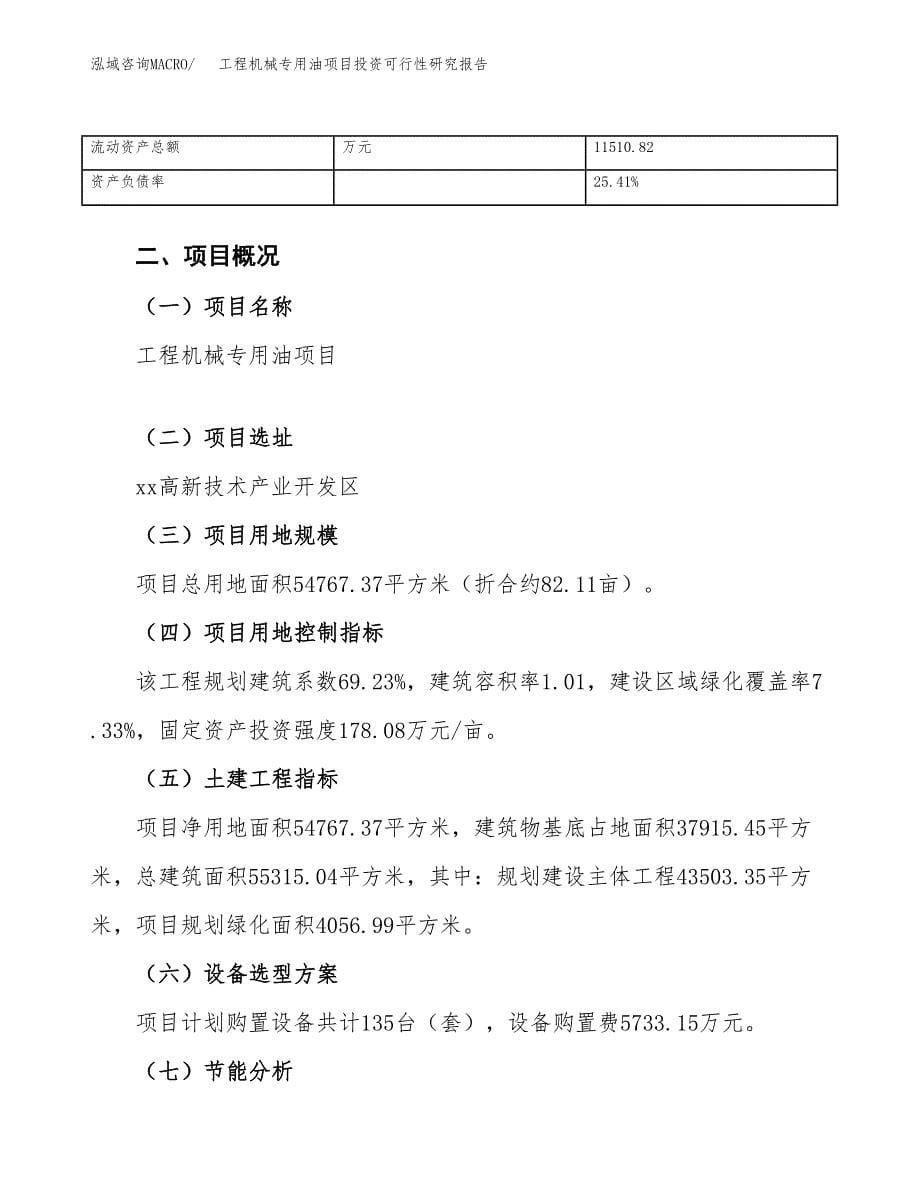 泓域咨询MACRO/　工程机械专用油项目投资可行性研究报告

| 流动资产总额 | 万元 | 11510.82 |
|---|---|---|
| 资产负债率 |  | 25.41% |

二、项目概况

（一）项目名称

工程机械专用油项目

（二）项目选址

xx高新技术产业开发区

（三）项目用地规模

项目总用地面积54767.37平方米（折合约82.11亩）。

（四）项目用地控制指标

该工程规划建筑系数69.23%，建筑容积率1.01，建设区域绿化覆盖率7.33%，固定资产投资强度178.08万元/亩。

（五）土建工程指标

项目净用地面积54767.37平方米，建筑物基底占地面积37915.45平方米，总建筑面积55315.04平方米，其中：规划建设主体工程43503.35平方米，项目规划绿化面积4056.99平方米。

（六）设备选型方案

项目计划购置设备共计135台（套），设备购置费5733.15万元。

（七）节能分析